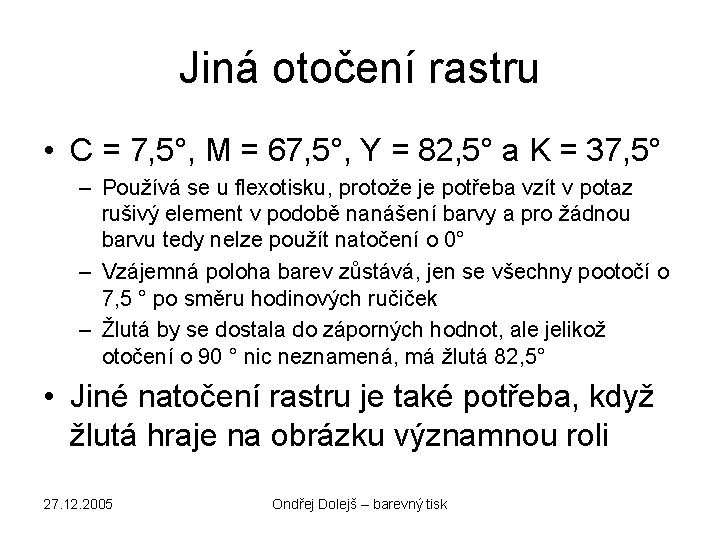 Jiná otočení rastru

• C = 7,5°, M = 67,5°, Y = 82,5° a K = 37,5°

– Používá se u flexotisku, protože je potřeba vzít v potaz rušivý element v podobě nanášení barvy a pro žádnou barvu tedy nelze použít natočení o 0°

– Vzájemná poloha barev zůstává, jen se všechny pootočí o 7,5 ° po směru hodinových ručiček

– Žlutá by se dostala do záporných hodnot, ale jelikož otočení o 90 ° nic neznamená, má žlutá 82,5°

• Jiné natočení rastru je také potřeba, když žlutá hraje na obrázku významnou roli

27.12.2005

Ondřej Dolejš – barevný tisk